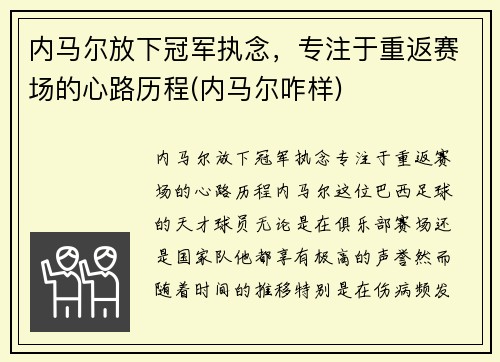 内马尔放下冠军执念，专注于重返赛场的心路历程(内马尔咋样)

内马尔放下冠军执念专注于重返赛场的心路历程内马尔这位巴西足球的天才球员无论是在俱乐部赛场还是国家队他都享有极高的声誉然而随着时间的推移特别是在伤病频发